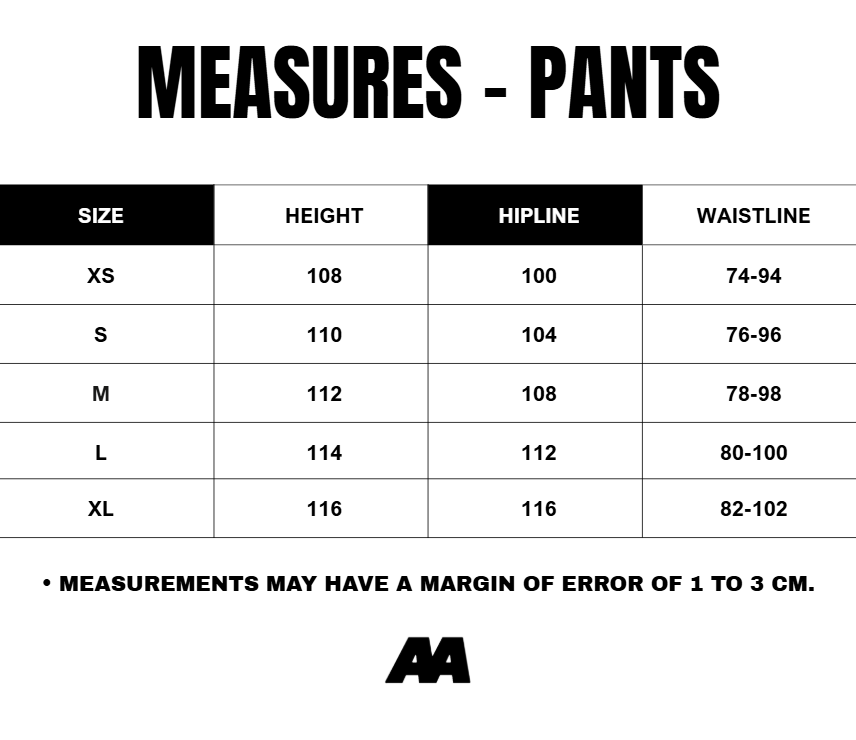 MEASURES - PANTS

| SIZE | HEIGHT | HIPLINE | WAISTLINE |
|---|---|---|---|
| XS | 108 | 100 | 74-94 |
| S | 110 | 104 | 76-96 |
| M | 112 | 108 | 78-98 |
| L | 114 | 112 | 80-100 |
| XL | 116 | 116 | 82-102 |

• MEASUREMENTS MAY HAVE A MARGIN OF ERROR OF 1 TO 3 CM.

AA